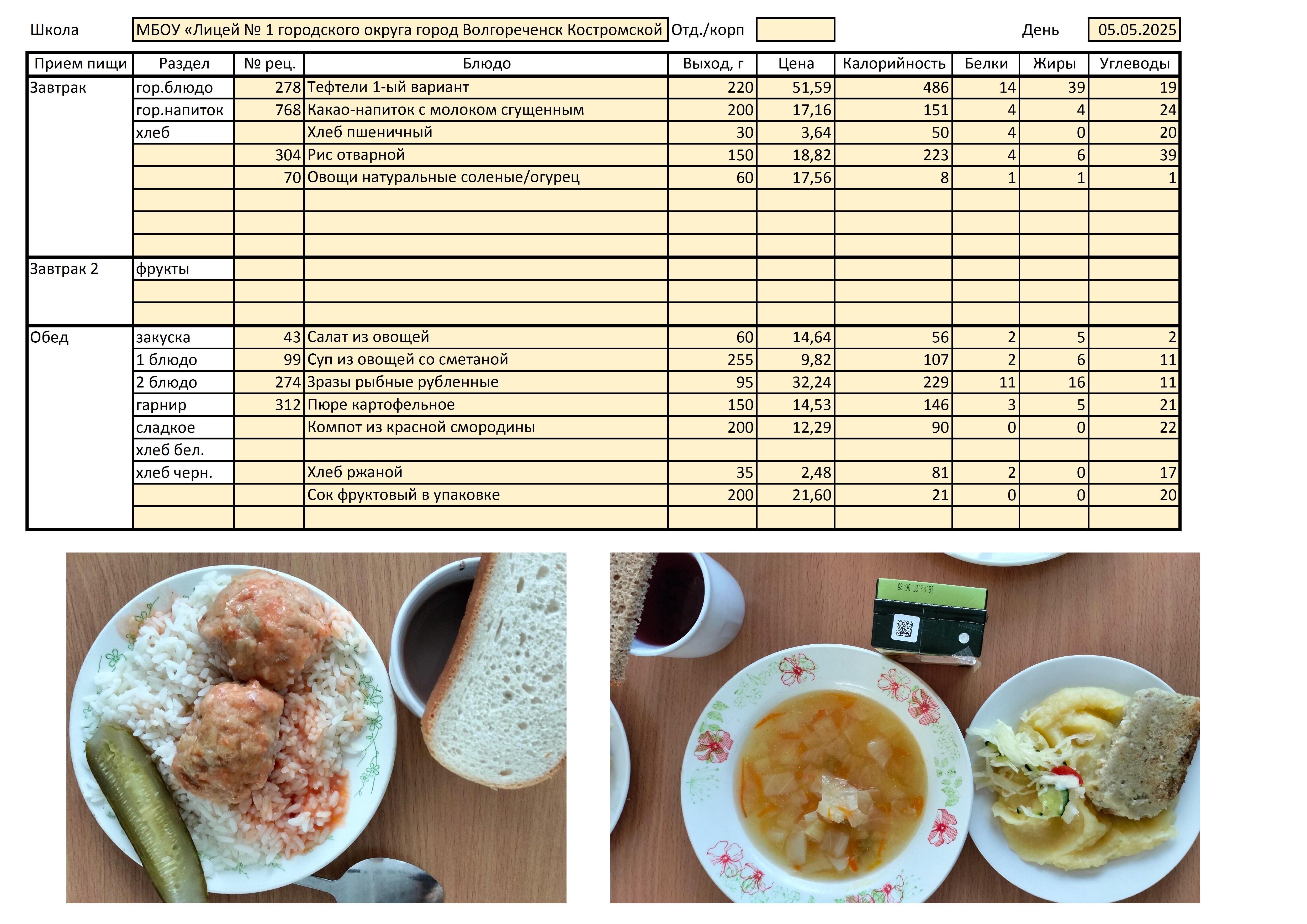 Школа МБОУ «Лицей № 1 городского округа город Волгореченск Костромской Отд./корп День 05.05.2025

| Прием пищи | Раздел | № рец. | Блюдо | Выход, г | Цена | Калорийность | Белки | Жиры | Углеводы |
|---|---|---|---|---|---|---|---|---|---|
| Завтрак | гор.блюдо | 278 | Тефтели 1-ый вариант | 220 | 51,59 | 486 | 14 | 39 | 19 |
| | гор.напиток | 768 | Какао-напиток с молоком сгущенным | 200 | 17,16 | 151 | 4 | 4 | 24 |
| | хлеб | | Хлеб пшеничный | 30 | 3,64 | 50 | 4 | 0 | 20 |
| | | 304 | Рис отварной | 150 | 18,82 | 223 | 4 | 6 | 39 |
| | | 70 | Овощи натуральные соленые/огурец | 60 | 17,56 | 8 | 1 | 1 | 1 |
| | | | | | | | | | |
| | | | | | | | | | |
| | | | | | | | | | |
| Завтрак 2 | фрукты | | | | | | | | |
| | | | | | | | | | |
| | | | | | | | | | |
| Обед | закуска | 43 | Салат из овощей | 60 | 14,64 | 56 | 2 | 5 | 2 |
| | 1 блюдо | 99 | Суп из овощей со сметаной | 255 | 9,82 | 107 | 2 | 6 | 11 |
| | 2 блюдо | 274 | Зразы рыбные рубленные | 95 | 32,24 | 229 | 11 | 16 | 11 |
| | гарнир | 312 | Пюре картофельное | 150 | 14,53 | 146 | 3 | 5 | 21 |
| | сладкое | | Компот из красной смородины | 200 | 12,29 | 90 | 0 | 0 | 22 |
| | хлеб бел. | | | | | | | | |
| | хлеб черн. | | Хлеб ржаной | 35 | 2,48 | 81 | 2 | 0 | 17 |
| | | | Сок фруктовый в упаковке | 200 | 21,60 | 21 | 0 | 0 | 20 |
| | | | | | | | | | |